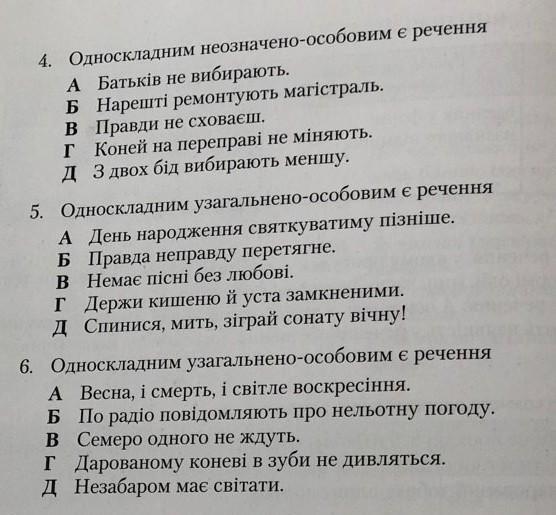 4. Односкладним неозначено-особовим є речення

А Батьків не вибирають.
Б Нарешті ремонтують магістраль.
В Правди не сховаєш.
Г Коней на переправі не міняють.
Д З двох бід вибирають меншу.

5. Односкладним узагальнено-особовим є речення

А День народження святкуватиму пізніше.
Б Правда неправду перетягне.
В Немає пісні без любові.
Г Держи кишеню й уста замкненими.
Д Спинися, мить, зіграй сонату вічну!

6. Односкладним узагальнено-особовим є речення

А Весна, і смерть, і світле воскресіння.
Б По радіо повідомляють про нельотну погоду.
В Семеро одного не ждуть.
Г Дарованому коневі в зуби не дивляться.
Д Незабаром має світати.